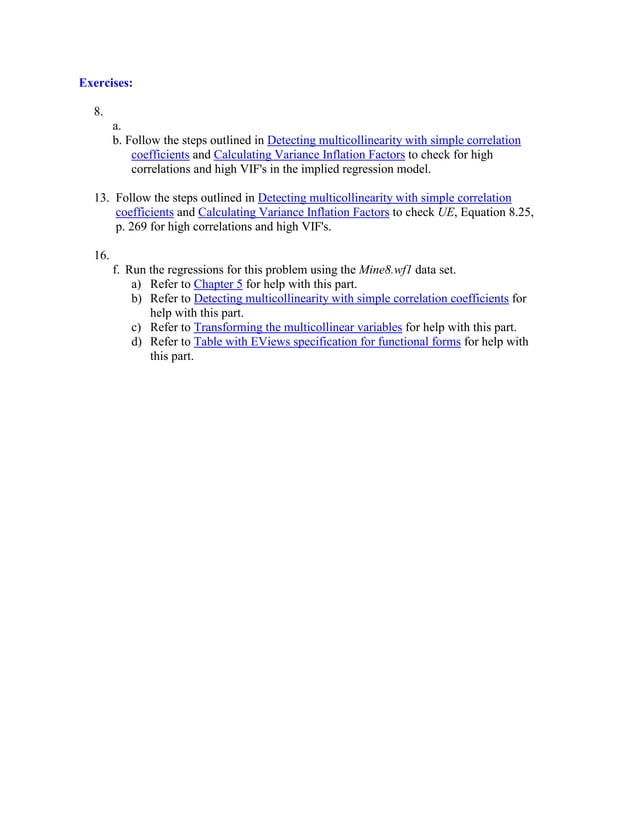 Exercises:

8.
a.
b. Follow the steps outlined in Detecting multicollinearity with simple correlation coefficients and Calculating Variance Inflation Factors to check for high correlations and high VIF's in the implied regression model.

13. Follow the steps outlined in Detecting multicollinearity with simple correlation coefficients and Calculating Variance Inflation Factors to check UE, Equation 8.25, p. 269 for high correlations and high VIF's.

16.
f. Run the regressions for this problem using the Mine8.wf1 data set.
a) Refer to Chapter 5 for help with this part.
b) Refer to Detecting multicollinearity with simple correlation coefficients for help with this part.
c) Refer to Transforming the multicollinear variables for help with this part.
d) Refer to Table with EViews specification for functional forms for help with this part.